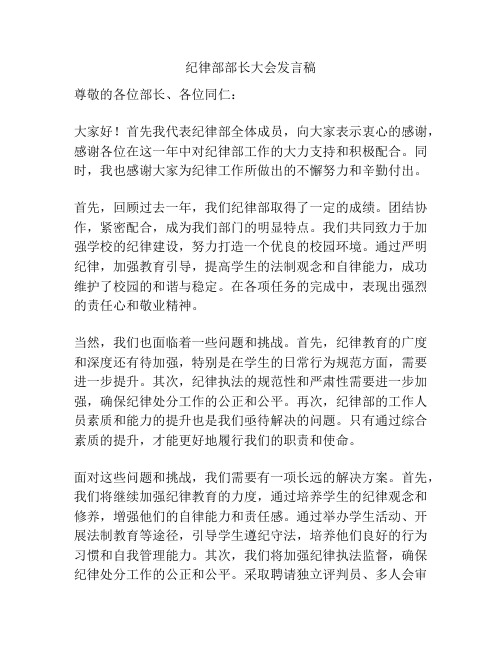 纪律部部长大会发言稿

尊敬的各位部长、各位同仁：

大家好！首先我代表纪律部全体成员，向大家表示衷心的感谢，感谢各位在这一年中对纪律部工作的大力支持和积极配合。同时，我也感谢大家为纪律工作所做出的不懈努力和辛勤付出。

首先，回顾过去一年，我们纪律部取得了一定的成绩。团结协作，紧密配合，成为我们部门的明显特点。我们共同致力于加强学校的纪律建设，努力打造一个优良的校园环境。通过严明纪律，加强教育引导，提高学生的法制观念和自律能力，成功维护了校园的和谐与稳定。在各项任务的完成中，表现出强烈的责任心和敬业精神。

当然，我们也面临着一些问题和挑战。首先，纪律教育的广度和深度还有待加强，特别是在学生的日常行为规范方面，需要进一步提升。其次，纪律执法的规范性和严肃性需要进一步加强，确保纪律处分工作的公正和公平。再次，纪律部的工作人员素质和能力的提升也是我们亟待解决的问题。只有通过综合素质的提升，才能更好地履行我们的职责和使命。

面对这些问题和挑战，我们需要有一项长远的解决方案。首先，我们将继续加强纪律教育的力度，通过培养学生的纪律观念和修养，增强他们的自律能力和责任感。通过举办学生活动、开展法制教育等途径，引导学生遵纪守法，培养他们良好的行为习惯和自我管理能力。其次，我们将加强纪律执法监督，确保纪律处分工作的公正和公平。采取聘请独立评判员、多人会审